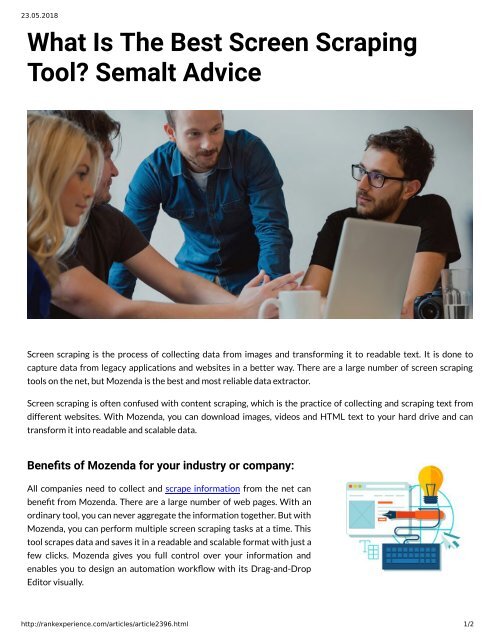 23.05.2018

What Is The Best Screen Scraping Tool? Semalt Advice

Screen scraping is the process of collecting data from images and transforming it to readable text. It is done to capture data from legacy applications and websites in a better way. There are a large number of screen scraping tools on the net, but Mozenda is the best and most reliable data extractor.

Screen scraping is often confused with content scraping, which is the practice of collecting and scraping text from different websites. With Mozenda, you can download images, videos and HTML text to your hard drive and can transform it into readable and scalable data.

Benefits of Mozenda for your industry or company:

All companies need to collect and scrape information from the net can benefit from Mozenda. There are a large number of web pages. With an ordinary tool, you can never aggregate the information together. But with Mozenda, you can perform multiple screen scraping tasks at a time. This tool scrapes data and saves it in a readable and scalable format with just a few clicks. Mozenda gives you full control over your information and enables you to design an automation workflow with its Drag-and-Drop Editor visually.

http://rankexperience.com/articles/article2396.html 1/2